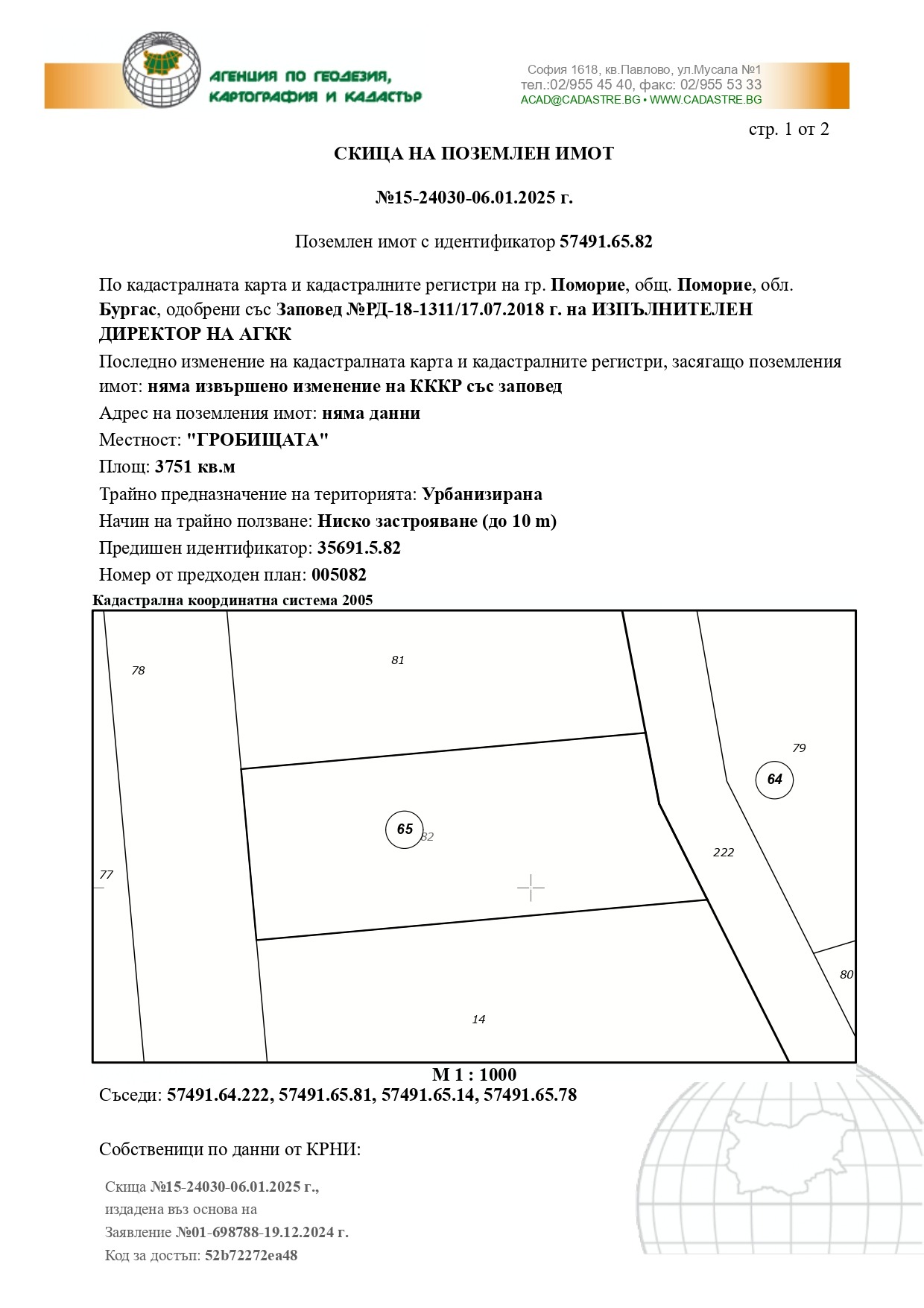 АГЕНЦИЯ ПО ГЕОДЕЗИЯ, КАРТОГРАФИЯ И КАДАСТЪР

София 1618, кв.Павлово, ул.Мусала №1
тел.:02/955 45 40, факс: 02/955 53 33
ACAD@CADASTRE.BG • WWW.CADASTRE.BG

стр. 1 от 2

СКИЦА НА ПОЗЕМЛЕН ИМОТ

№15-24030-06.01.2025 г.

Поземлен имот с идентификатор 57491.65.82

По кадастралната карта и кадастралните регистри на гр. Поморие, общ. Поморие, обл. Бургас, одобрени със Заповед №РД-18-1311/17.07.2018 г. на ИЗПЪЛНИТЕЛЕН ДИРЕКТОР НА АГКК

Последно изменение на кадастралната карта и кадастралните регистри, засягащо поземления имот: няма извършено изменение на КККР със заповед

Адрес на поземления имот: няма данни

Местност: "ГРОБИЩАТА"

Площ: 3751 кв.м

Трайно предназначение на територията: Урбанизирана

Начин на трайно ползване: Ниско застрояване (до 10 m)

Предишен идентификатор: 35691.5.82

Номер от предходен план: 005082

Кадастрална координатна система 2005

78
81
79
64
65
82
77
222
80
14

М 1 : 1000

Съседи: 57491.64.222, 57491.65.81, 57491.65.14, 57491.65.78

Собственици по данни от КРНИ:

Скица №15-24030-06.01.2025 г.,
издадена въз основа на
Заявление №01-698788-19.12.2024 г.
Код за достъп: 52b72272ea48